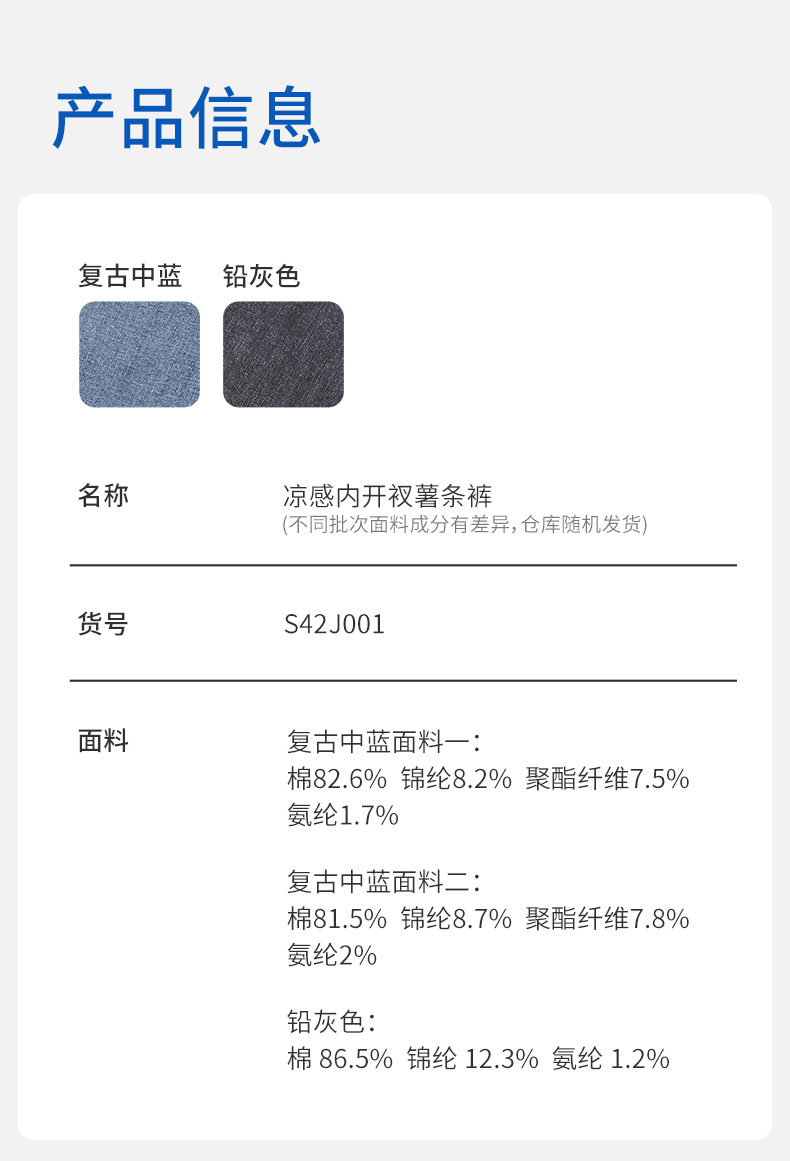 产品信息

复古中蓝 铅灰色

名称

凉感内开衩薯条裤
(不同批次面料成分有差异,仓库随机发货)

货号

S42J001

面料

复古中蓝面料一:
棉82.6% 锦纶8.2% 聚酯纤维7.5%
氨纶1.7%

复古中蓝面料二:
棉81.5% 锦纶8.7% 聚酯纤维7.8%
氨纶2%

铅灰色:
棉86.5% 锦纶12.3% 氨纶1.2%